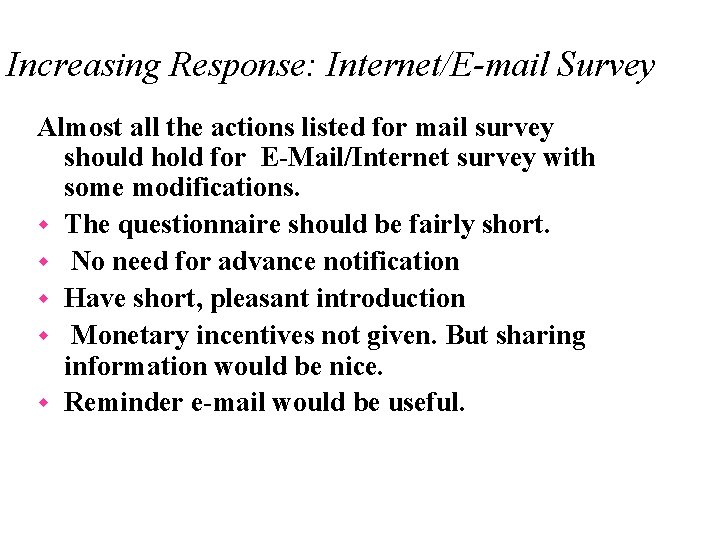 Increasing Response: Internet/E-mail Survey

Almost all the actions listed for mail survey should hold for E-Mail/Internet survey with some modifications.

- The questionnaire should be fairly short.
- No need for advance notification
- Have short, pleasant introduction
- Monetary incentives not given. But sharing information would be nice.
- Reminder e-mail would be useful.